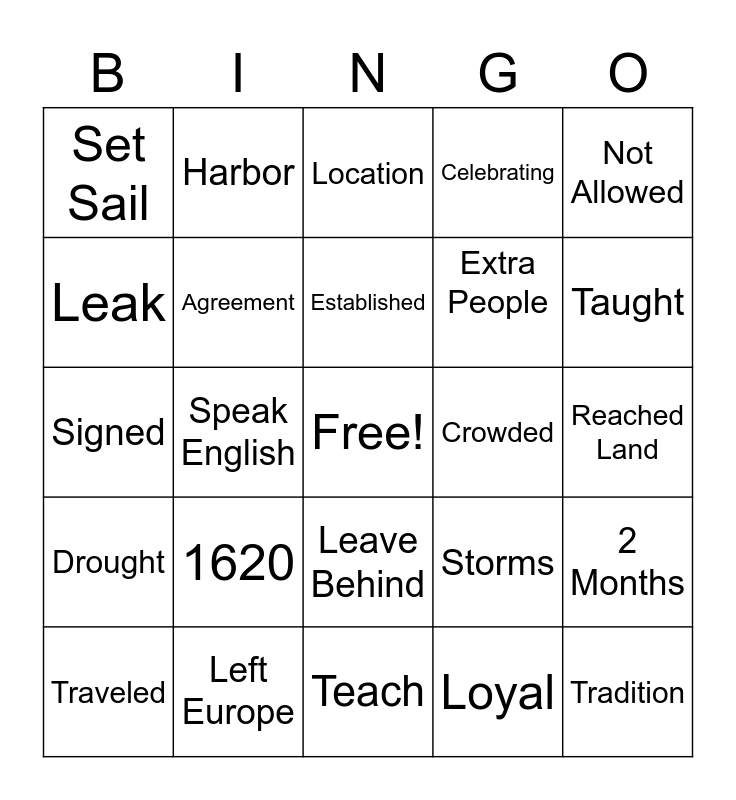 | B | I | N | G | O |
|---|---|---|---|---|
| Set Sail | Harbor | Location | Celebrating | Not Allowed |
| Leak | Agreement | Established | Extra People | Taught |
| Signed | Speak English | Free! | Crowded | Reached Land |
| Drought | 1620 | Leave Behind | Storms | 2 Months |
| Traveled | Left Europe | Teach | Loyal | Tradition |